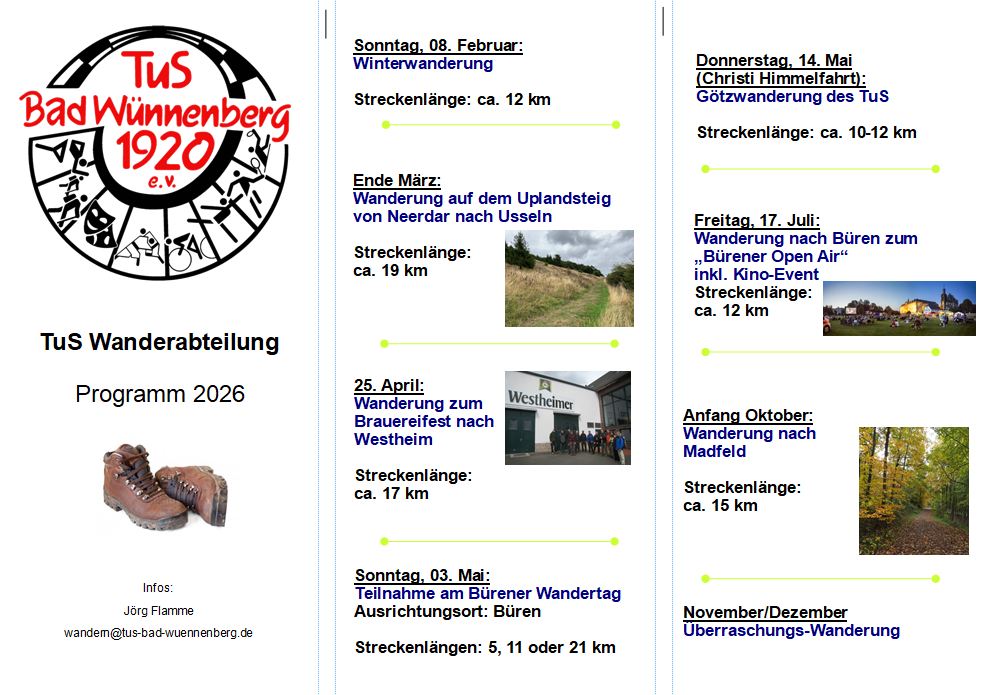 TuS
Bad Wünnenberg
1920
e.V.

TuS Wanderabteilung

Programm 2026

Infos:
Jörg Flamme
wandern@tus-bad-wuennenberg.de

Sonntag, 08. Februar:
Winterwanderung

Streckenlänge: ca. 12 km

Ende März:
Wanderung auf dem Uplandsteig von Neerdar nach Usseln

Streckenlänge:
ca. 19 km

25. April:
Wanderung zum Brauereifest nach Westheim

Westheimer

Streckenlänge:
ca. 17 km

Sonntag, 03. Mai:
Teilnahme am Bürener Wandertag
Ausrichtungsort: Büren

Streckenlängen: 5, 11 oder 21 km

Donnerstag, 14. Mai
(Christi Himmelfahrt):
Götzwanderung des TuS

Streckenlänge: ca. 10-12 km

Freitag, 17. Juli:
Wanderung nach Büren zum „Bürener Open Air“ inkl. Kino-Event
Streckenlänge:
ca. 12 km

Anfang Oktober:
Wanderung nach Madfeld

Streckenlänge:
ca. 15 km

November/Dezember
Überraschungs-Wanderung